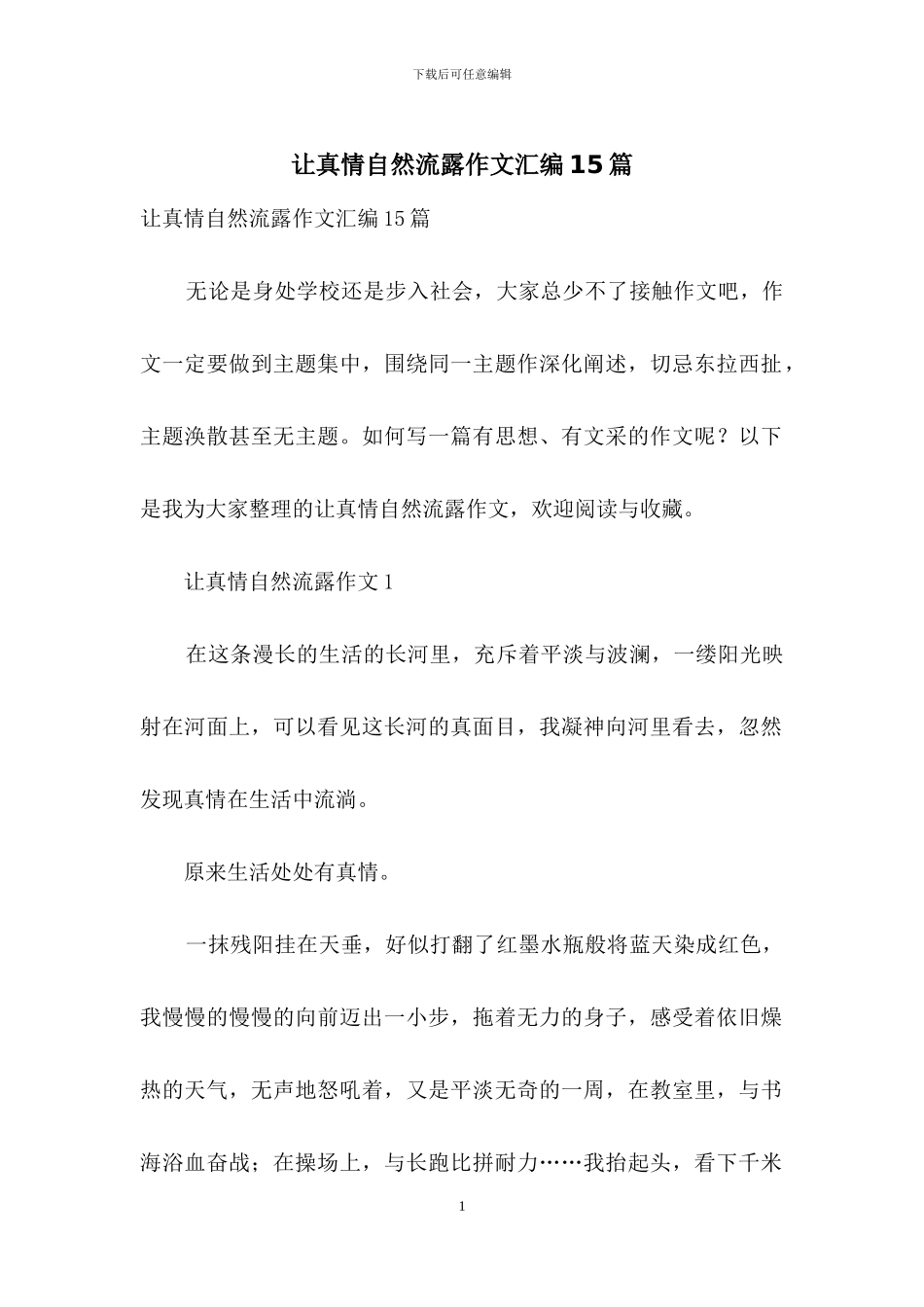 下载后可任意编辑

让真情自然流露作文汇编15篇

让真情自然流露作文汇编15篇

无论是身处学校还是步入社会，大家总少不了接触作文吧，作文一定要做到主题集中，围绕同一主题作深化阐述，切忌东拉西扯，主题涣散甚至无主题。如何写一篇有思想、有文采的作文呢？以下是我为大家整理的让真情自然流露作文，欢迎阅读与收藏。

让真情自然流露作文1

在这条漫长的生活的长河里，充斥着平淡与波澜，一缕阳光映射在河面上，可以看见这长河的真面目，我凝神向河里看去，忽然发现真情在生活中流淌。

原来生活处处有真情。

一抹残阳挂在天垂，好似打翻了红墨水瓶般将蓝天染成红色，我慢慢的慢慢的向前迈出一小步，拖着无力的身子，感受着依旧燥热的天气，无声地怒吼着，又是平淡无奇的一周，在教室里，与书海浴血奋战；在操场上，与长跑比拼耐力……我抬起头，看下千米

1